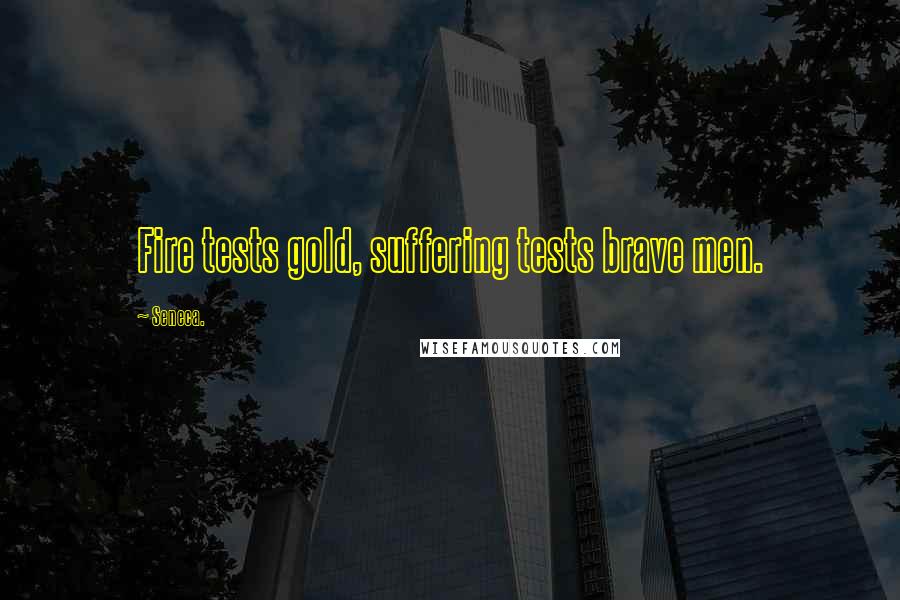 Fire tests gold, suffering tests brave men.

~ Seneca.

WISEFAMOUSQUOTES.COM